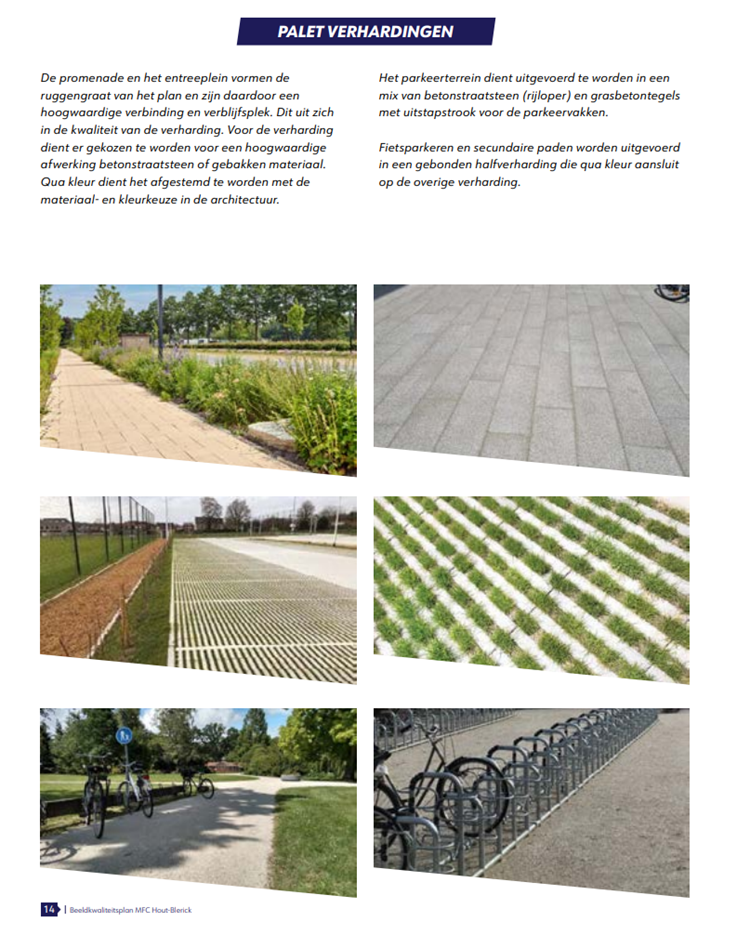 PALET VERHARDINGEN

De promenade en het entreeplein vormen de ruggengraat van het plan en zijn daardoor een hoogwaardige verbinding en verblijfsplek. Dit uit zich in de kwaliteit van de verharding. Voor de verharding dient er gekozen te worden voor een hoogwaardige afwerking betonstraatsteen of gebakken materiaal. Qua kleur dient het afgestemd te worden met de materiaal- en kleurkeuze in de architectuur.

Het parkeerterrein dient uitgevoerd te worden in een mix van betonstraatsteen (rijloper) en grasbetontegels met uitstapstrook voor de parkeervakken.

Fietsparkeren en secundaire paden worden uitgevoerd in een gebonden halfverharding die qua kleur aansluit op de overige verharding.

14 | Beeldkwaliteitsplan MFC Hout-Blerick